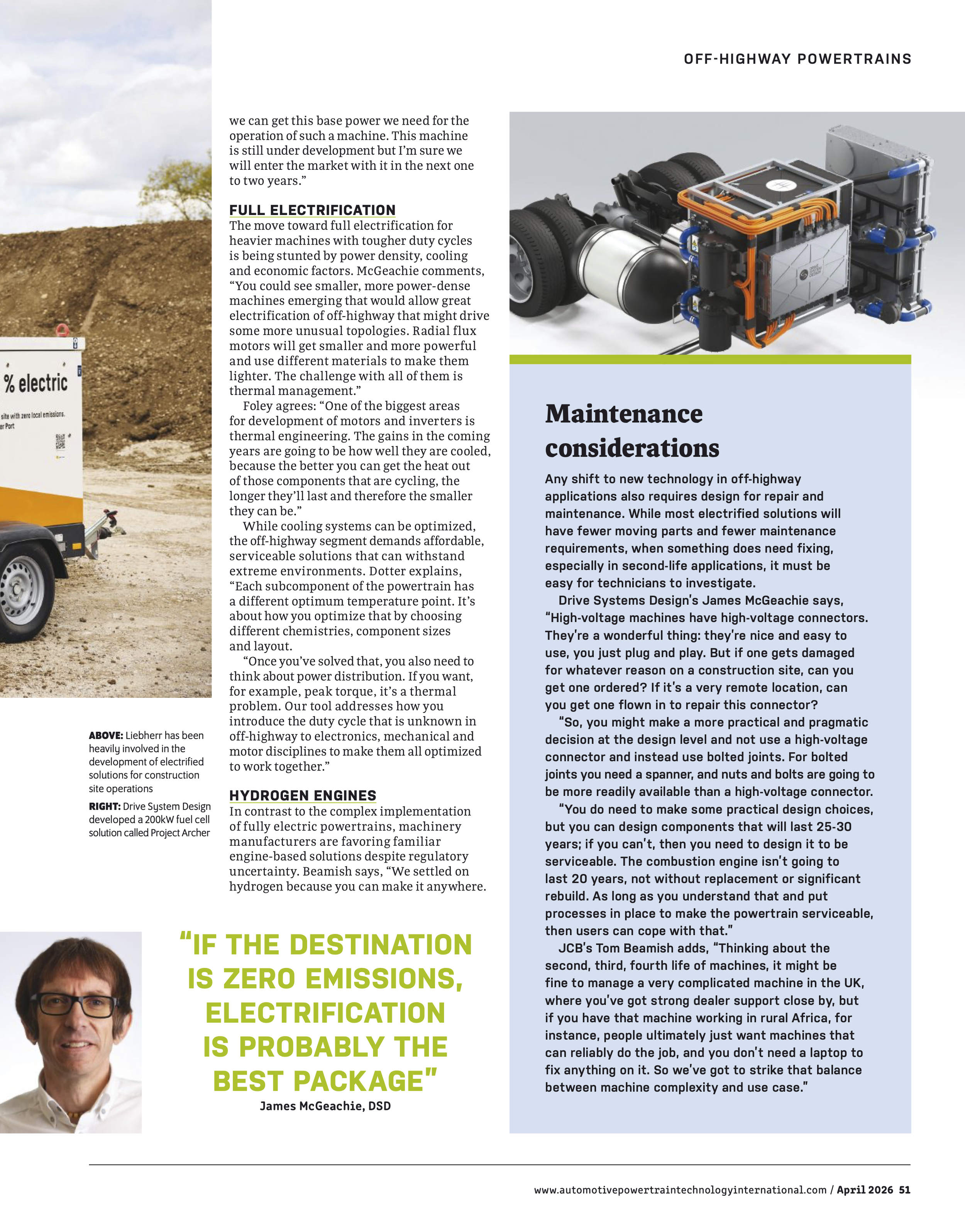 OFF-HIGHWAY POWERTRAINS

% electric

site with zero local emissions.

er Port

we can get this base power we need for the operation of such a machine. This machine is still under development but I'm sure we will enter the market with it in the next one to two years."

FULL ELECTRIFICATION

The move toward full electrification for heavier machines with tougher duty cycles is being stunted by power density, cooling and economic factors. McGeachie comments, "You could see smaller, more power-dense machines emerging that would allow great electrification of off-highway that might drive some more unusual topologies. Radial flux motors will get smaller and more powerful and use different materials to make them lighter. The challenge with all of them is thermal management."

Foley agrees: "One of the biggest areas for development of motors and inverters is thermal engineering. The gains in the coming years are going to be how well they are cooled, because the better you can get the heat out of those components that are cycling, the longer they'll last and therefore the smaller they can be."

While cooling systems can be optimized, the off-highway segment demands affordable, serviceable solutions that can withstand extreme environments. Dotter explains, "Each subcomponent of the powertrain has a different optimum temperature point. It's about how you optimize that by choosing different chemistries, component sizes and layout.

"Once you've solved that, you also need to think about power distribution. If you want, for example, peak torque, it's a thermal problem. Our tool addresses how you introduce the duty cycle that is unknown in off-highway to electronics, mechanical and motor disciplines to make them all optimized to work together."

HYDROGEN ENGINES

In contrast to the complex implementation of fully electric powertrains, machinery manufacturers are favoring familiar engine-based solutions despite regulatory uncertainty. Beamish says, "We settled on hydrogen because you can make it anywhere.

ABOVE: Liebherr has been heavily involved in the development of electrified solutions for construction site operations

RIGHT: Drive System Design developed a 200kW fuel cell solution called Project Archer

"IF THE DESTINATION IS ZERO EMISSIONS, ELECTRIFICATION IS PROBABLY THE BEST PACKAGE"

James McGeachie, DSD

Maintenance considerations

Any shift to new technology in off-highway applications also requires design for repair and maintenance. While most electrified solutions will have fewer moving parts and fewer maintenance requirements, when something does need fixing, especially in second-life applications, it must be easy for technicians to investigate.

Drive Systems Design's James McGeachie says, "High-voltage machines have high-voltage connectors. They're a wonderful thing: they're nice and easy to use, you just plug and play. But if one gets damaged for whatever reason on a construction site, can you get one ordered? If it's a very remote location, can you get one flown in to repair this connector?

"So, you might make a more practical and pragmatic decision at the design level and not use a high-voltage connector and instead use bolted joints. For bolted joints you need a spanner, and nuts and bolts are going to be more readily available than a high-voltage connector.

"You do need to make some practical design choices, but you can design components that will last 25-30 years; if you can't, then you need to design it to be serviceable. The combustion engine isn't going to last 20 years, not without replacement or significant rebuild. As long as you understand that and put processes in place to make the powertrain serviceable, then users can cope with that."

JCB's Tom Beamish adds, "Thinking about the second, third, fourth life of machines, it might be fine to manage a very complicated machine in the UK, where you've got strong dealer support close by, but if you have that machine working in rural Africa, for instance, people ultimately just want machines that can reliably do the job, and you don't need a laptop to fix anything on it. So we've got to strike that balance between machine complexity and use case."

www.automotivepowertraintechnologyinternational.com / April 2026 51